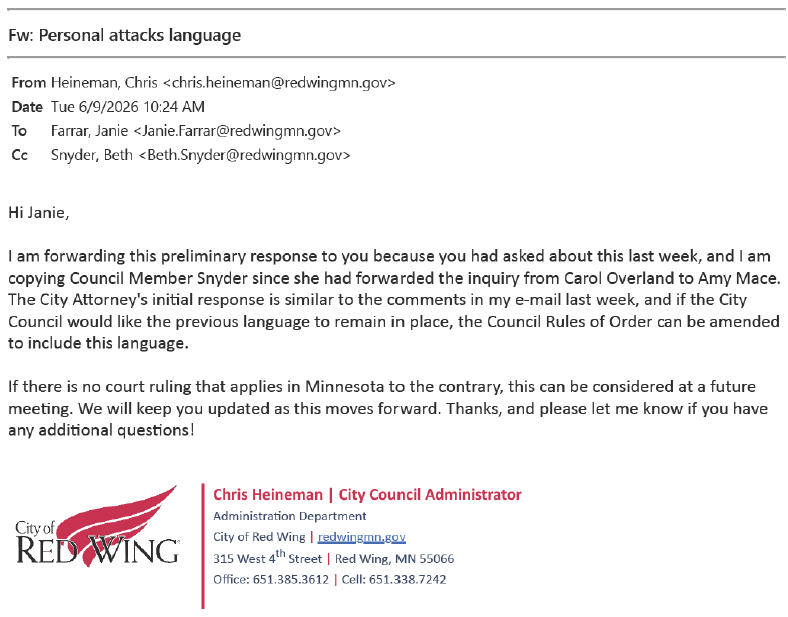 Fw: Personal attacks language

From Heineman, Chris <chris.heineman@redwingmn.gov>
Date Tue 6/9/2026 10:24 AM
To Farrar, Janie <Janie.Farrar@redwingmn.gov>
Cc Snyder, Beth <Beth.Snyder@redwingmn.gov>

Hi Janie,

I am forwarding this preliminary response to you because you had asked about this last week, and I am copying Council Member Snyder since she had forwarded the inquiry from Carol Overland to Amy Mace. The City Attorney's initial response is similar to the comments in my e-mail last week, and if the City Council would like the previous language to remain in place, the Council Rules of Order can be amended to include this language.

If there is no court ruling that applies in Minnesota to the contrary, this can be considered at a future meeting. We will keep you updated as this moves forward. Thanks, and please let me know if you have any additional questions!

City of RED WING

Chris Heineman | City Council Administrator
Administration Department
City of Red Wing | redwingmn.gov
315 West 4$^{th}$ Street | Red Wing, MN 55066
Office: 651.385.3612 | Cell: 651.338.7242